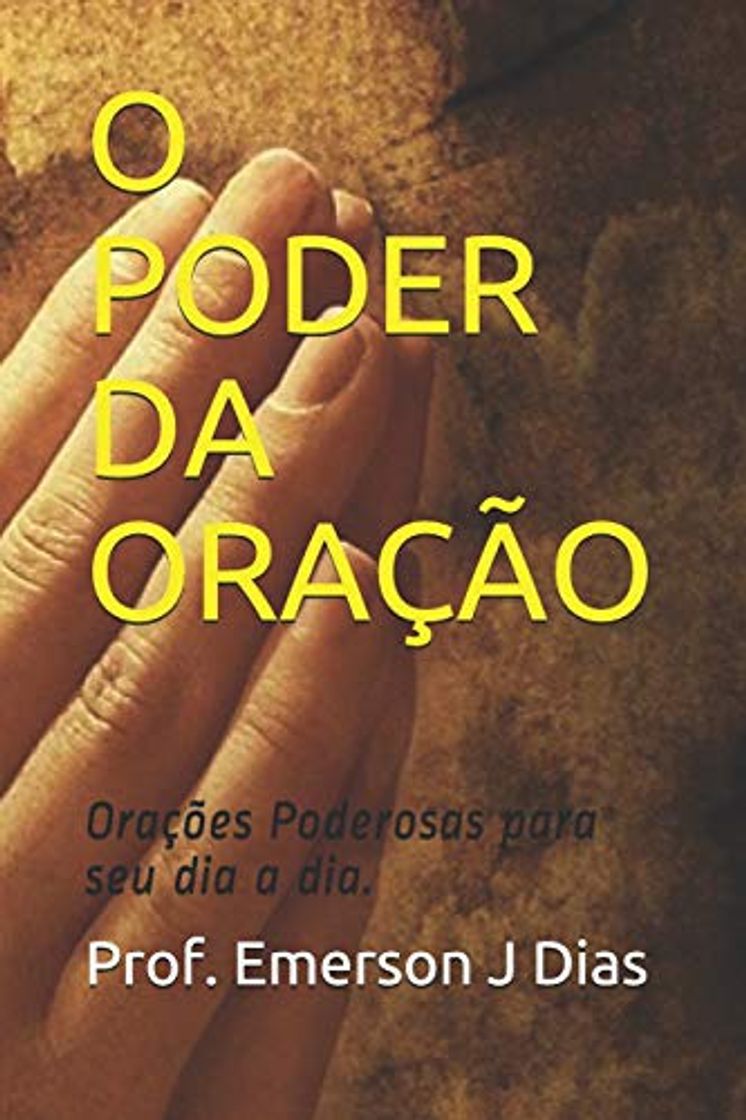 O PODER DA ORAÇÃO

Orações Poderosas para seu dia a dia.

Prof. Emerson J Dias